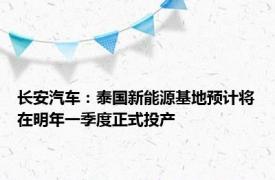 长安汽车：泰国新能源基地预计将在明年一季度正式投产